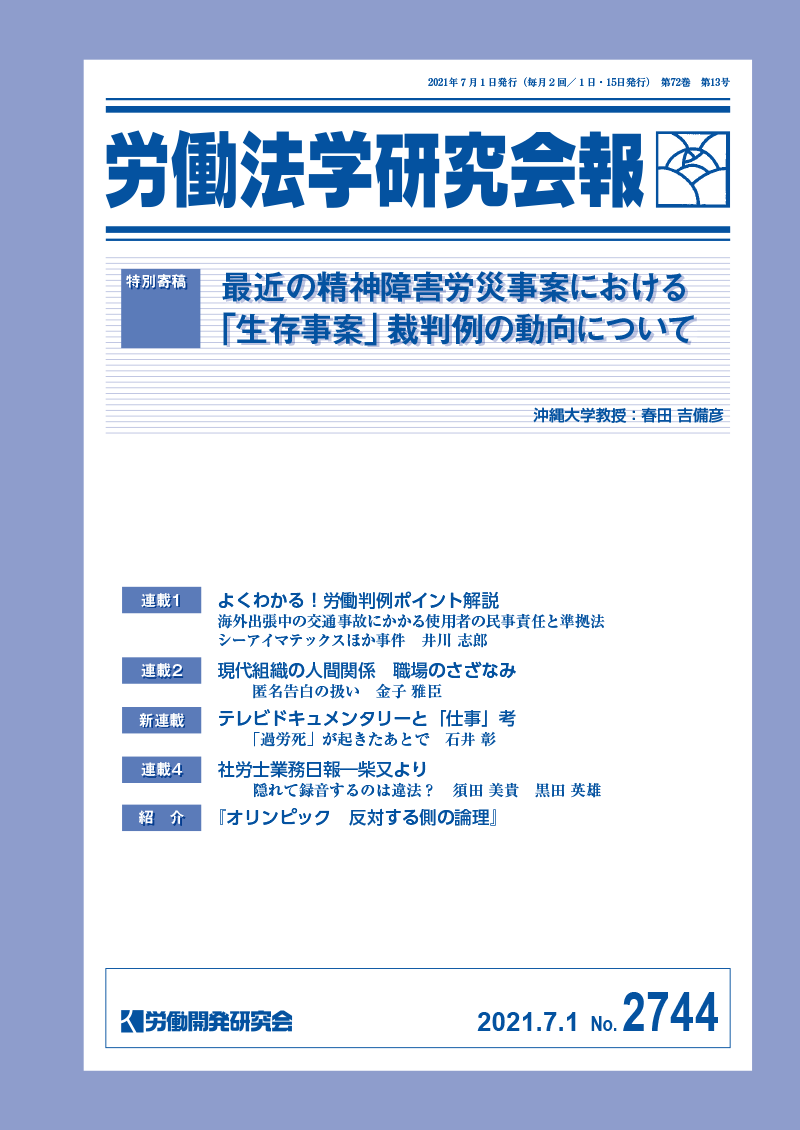 2021年7月1日発行（毎月2回／1日・15日発行） 第72巻 第13号

労働法学研究会報

特別寄稿

最近の精神障害労災事案における「生存事案」裁判例の動向について

沖縄大学教授：春田 吉備彦

連載1 よくわかる！労働判例ポイント解説
海外出張中の交通事故にかかる使用者の民事責任と準拠法
シーアイマテックスほか事件 井川 志郎

連載2 現代組織の人間関係 職場のさざなみ
匿名告白の扱い 金子 雅臣

新連載 テレビドキュメンタリーと「仕事」考
「過労死」が起きたあとで 石井 彰

連載4 社労士業務日報―柴又より
隠れて録音するのは違法？ 須田 美貴 黒田 英雄

紹 介 『オリンピック 反対する側の論理』

労働開発研究会

2021.7.1 No. 2744